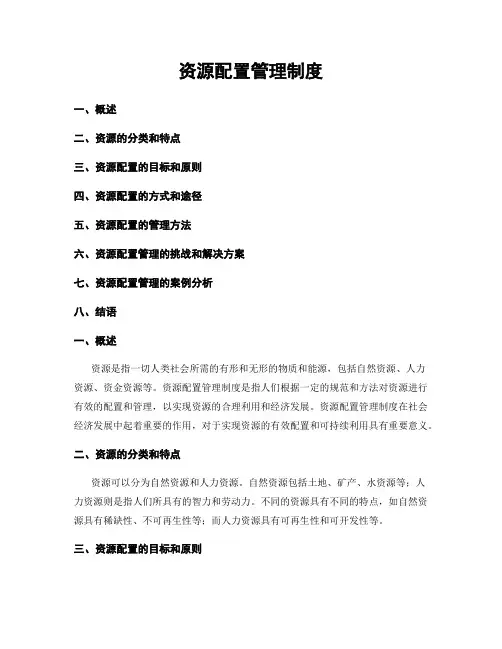 资源配置管理制度

一、概述

二、资源的分类和特点

三、资源配置的目标和原则

四、资源配置的方式和途径

五、资源配置的管理方法

六、资源配置管理的挑战和解决方案

七、资源配置管理的案例分析

八、结语

一、概述

资源是指一切人类社会所需的有形和无形的物质和能源，包括自然资源、人力资源、资金资源等。资源配置管理制度是指人们根据一定的规范和方法对资源进行有效的配置和管理，以实现资源的合理利用和经济发展。资源配置管理制度在社会经济发展中起着重要的作用，对于实现资源的有效配置和可持续利用具有重要意义。

二、资源的分类和特点

资源可以分为自然资源和人力资源。自然资源包括土地、矿产、水资源等；人力资源则是指人们所具有的智力和劳动力。不同的资源具有不同的特点，如自然资源具有稀缺性、不可再生性等；而人力资源具有可再生性和可开发性等。

三、资源配置的目标和原则